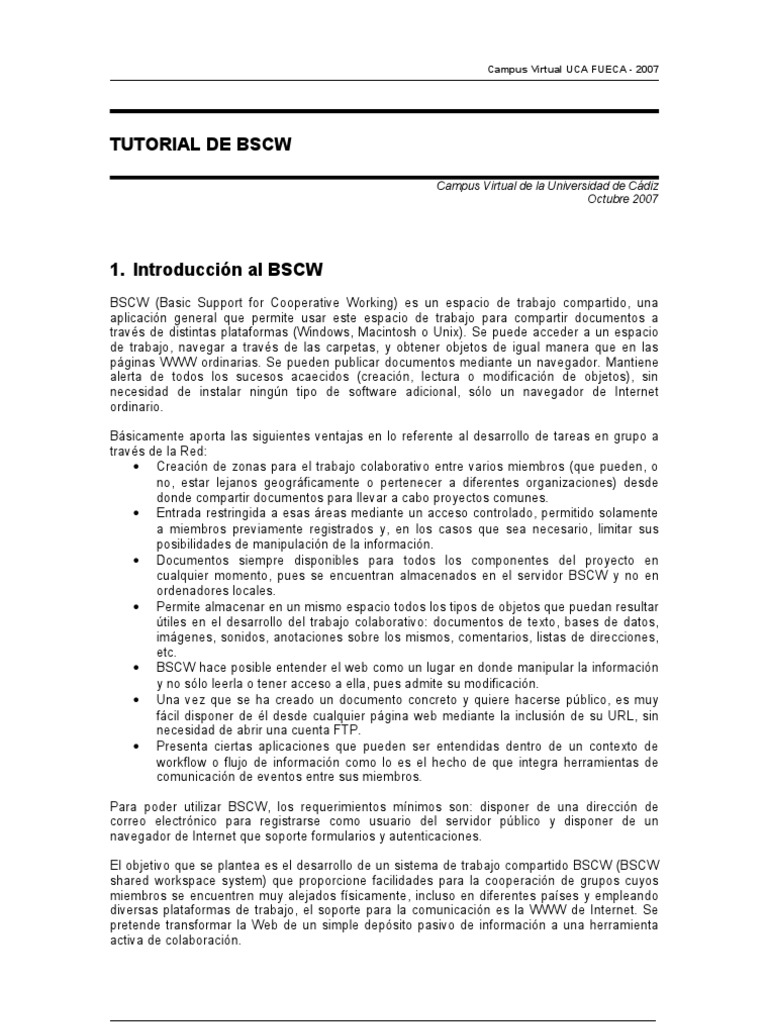 Campus Virtual UCA FUECA - 2007

TUTORIAL DE BSCW

Campus Virtual de la Universidad de Cádiz
Octubre 2007

1. Introducción al BSCW

BSCW (Basic Support for Cooperative Working) es un espacio de trabajo compartido, una aplicación general que permite usar este espacio de trabajo para compartir documentos a través de distintas plataformas (Windows, Macintosh o Unix). Se puede acceder a un espacio de trabajo, navegar a través de las carpetas, y obtener objetos de igual manera que en las páginas WWW ordinarias. Se pueden publicar documentos mediante un navegador. Mantiene alerta de todos los sucesos acaecidos (creación, lectura o modificación de objetos), sin necesidad de instalar ningún tipo de software adicional, sólo un navegador de Internet ordinario.

Básicamente aporta las siguientes ventajas en lo referente al desarrollo de tareas en grupo a través de la Red:
• Creación de zonas para el trabajo colaborativo entre varios miembros (que pueden, o no, estar lejanos geográficamente o pertenecer a diferentes organizaciones) desde donde compartir documentos para llevar a cabo proyectos comunes.
• Entrada restringida a esas áreas mediante un acceso controlado, permitido solamente a miembros previamente registrados y, en los casos que sea necesario, limitar sus posibilidades de manipulación de la información.
• Documentos siempre disponibles para todos los componentes del proyecto en cualquier momento, pues se encuentran almacenados en el servidor BSCW y no en ordenadores locales.
• Permite almacenar en un mismo espacio todos los tipos de objetos que puedan resultar útiles en el desarrollo del trabajo colaborativo: documentos de texto, bases de datos, imágenes, sonidos, anotaciones sobre los mismos, comentarios, listas de direcciones, etc.
• BSCW hace posible entender el web como un lugar en donde manipular la información y no sólo leerla o tener acceso a ella, pues admite su modificación.
• Una vez que se ha creado un documento concreto y quiere hacerse público, es muy fácil disponer de él desde cualquier página web mediante la inclusión de su URL, sin necesidad de abrir una cuenta FTP.
• Presenta ciertas aplicaciones que pueden ser entendidas dentro de un contexto de workflow o flujo de información como lo es el hecho de que integra herramientas de comunicación de eventos entre sus miembros.

Para poder utilizar BSCW, los requerimientos mínimos son: disponer de una dirección de correo electrónico para registrarse como usuario del servidor público y disponer de un navegador de Internet que soporte formularios y autenticaciones.

El objetivo que se plantea es el desarrollo de un sistema de trabajo compartido BSCW (BSCW shared workspace system) que proporcione facilidades para la cooperación de grupos cuyos miembros se encuentren muy alejados físicamente, incluso en diferentes países y empleando diversas plataformas de trabajo, el soporte para la comunicación es la WWW de Internet. Se pretende transformar la Web de un simple depósito pasivo de información a una herramienta activa de colaboración.